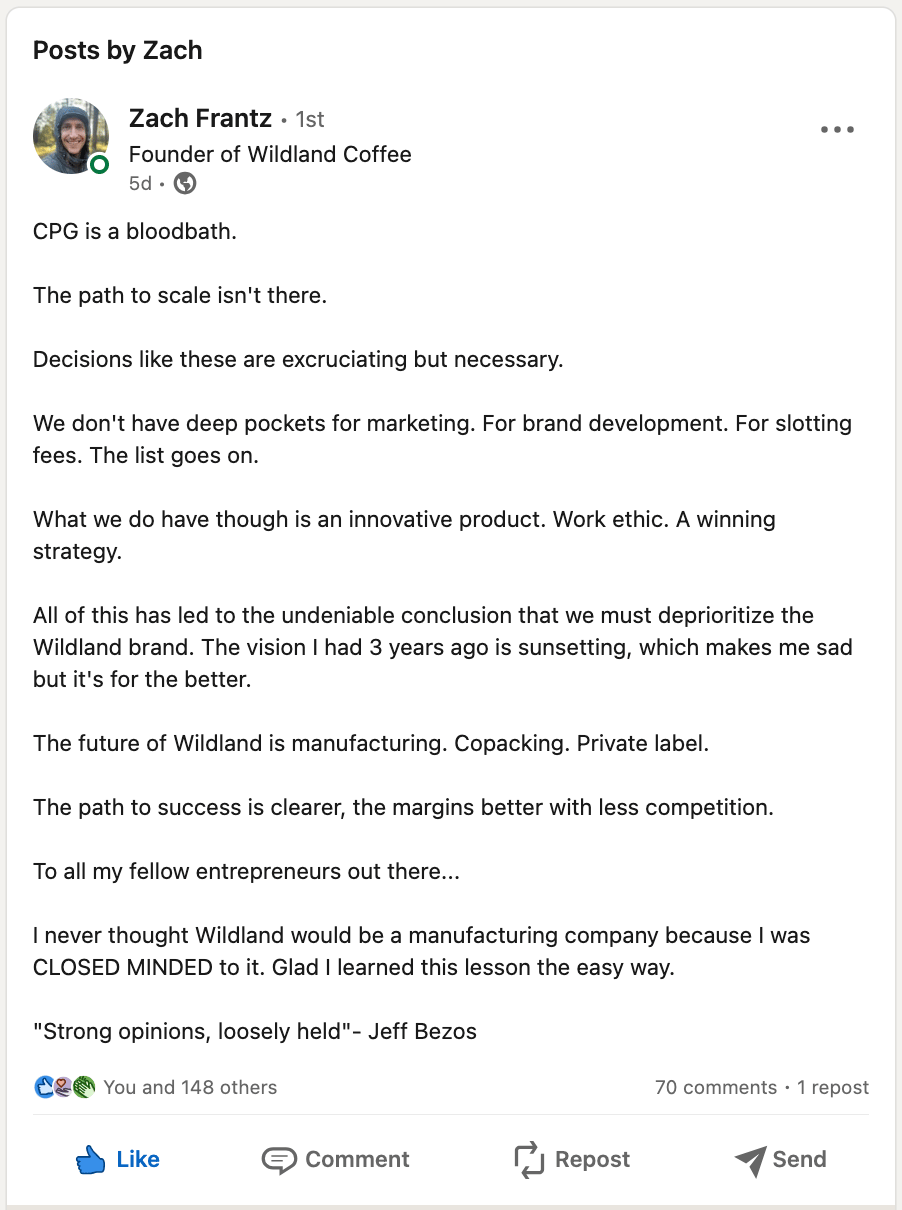 Posts by Zach

Zach Frantz • 1st
Founder of Wildland Coffee
5d •

CPG is a bloodbath.

The path to scale isn't there.

Decisions like these are excruciating but necessary.

We don't have deep pockets for marketing. For brand development. For slotting fees. The list goes on.

What we do have though is an innovative product. Work ethic. A winning strategy.

All of this has led to the undeniable conclusion that we must deprioritize the Wildland brand. The vision I had 3 years ago is sunsetting, which makes me sad but it's for the better.

The future of Wildland is manufacturing. Copacking. Private label.

The path to success is clearer, the margins better with less competition.

To all my fellow entrepreneurs out there...

I never thought Wildland would be a manufacturing company because I was CLOSED MINDED to it. Glad I learned this lesson the easy way.

"Strong opinions, loosely held"- Jeff Bezos

You and 148 others

70 comments • 1 repost

Like

Comment

Repost

Send